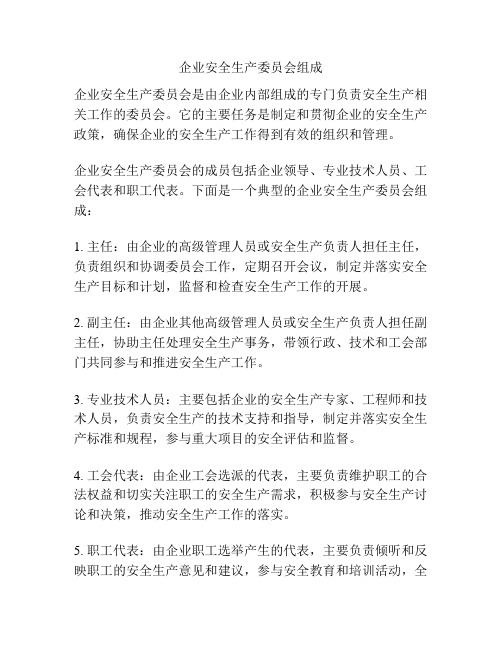 企业安全生产委员会组成

企业安全生产委员会是由企业内部组成的专门负责安全生产相关工作的委员会。它的主要任务是制定和贯彻企业的安全生产政策，确保企业的安全生产工作得到有效的组织和管理。

企业安全生产委员会的成员包括企业领导、专业技术人员、工会代表和职工代表。下面是一个典型的企业安全生产委员会组成：

1. 主任：由企业的高级管理人员或安全生产负责人担任主任，负责组织和协调委员会工作，定期召开会议，制定并落实安全生产目标和计划，监督和检查安全生产工作的开展。

2. 副主任：由企业其他高级管理人员或安全生产负责人担任副主任，协助主任处理安全生产事务，带领行政、技术和工会部门共同参与和推进安全生产工作。

3. 专业技术人员：主要包括企业的安全生产专家、工程师和技术人员，负责安全生产的技术支持和指导，制定并落实安全生产标准和规程，参与重大项目的安全评估和监督。

4. 工会代表：由企业工会选派的代表，主要负责维护职工的合法权益和切实关注职工的安全生产需求，积极参与安全生产讨论和决策，推动安全生产工作的落实。

5. 职工代表：由企业职工选举产生的代表，主要负责倾听和反映职工的安全生产意见和建议，参与安全教育和培训活动，全